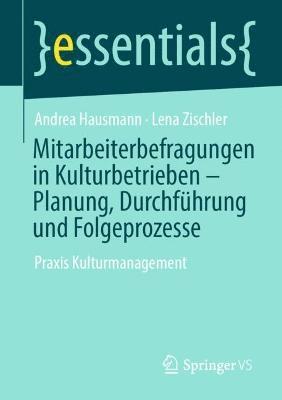 }essentials{

Andrea Hausmann · Lena Zischler

Mitarbeiterbefragungen in Kulturbetrieben – Planung, Durchführung und Folgeprozesse

Praxis Kulturmanagement

Springer VS